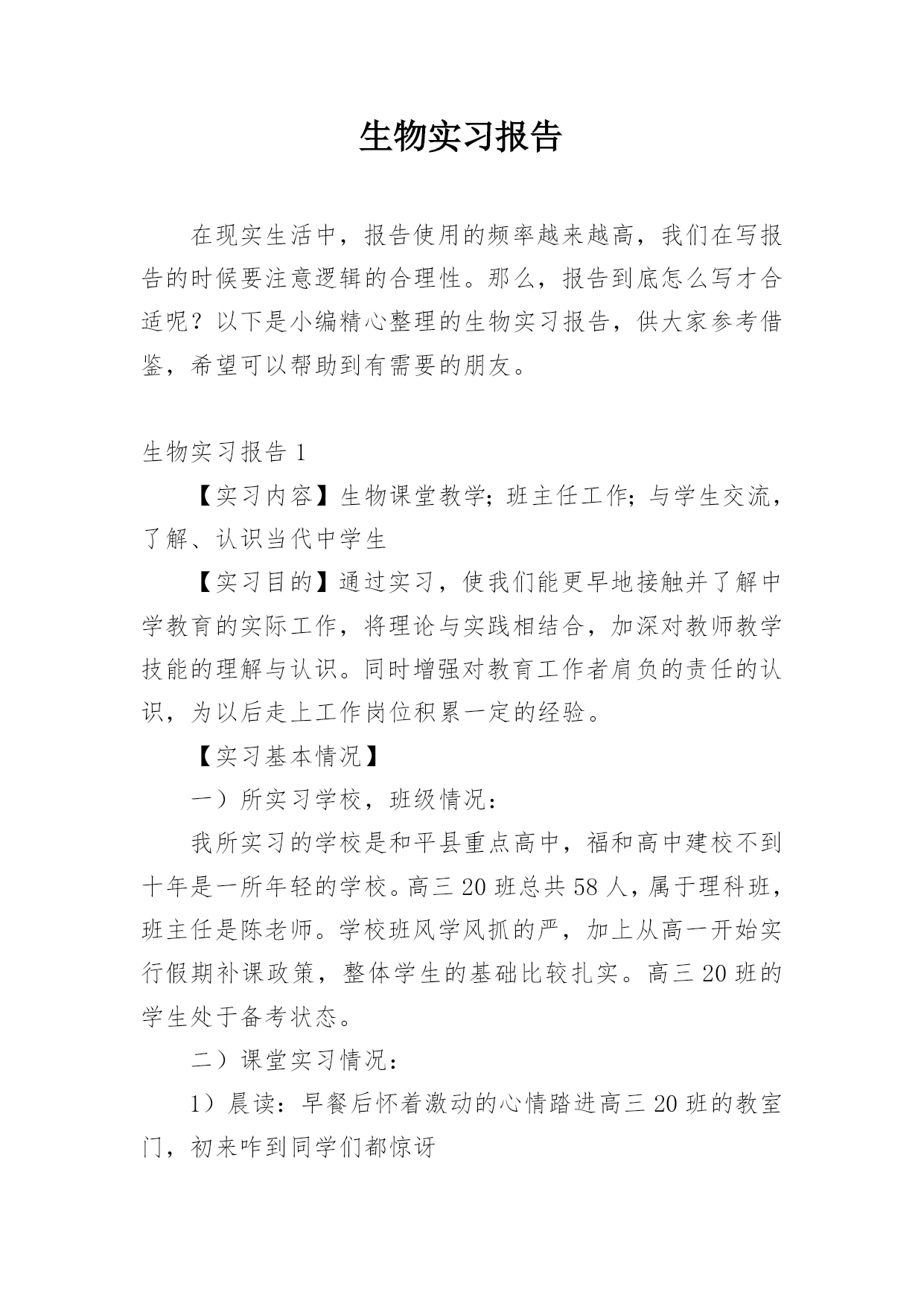 生物实习报告

在现实生活中，报告使用的频率越来越高，我们在写报告的时候要注意逻辑的合理性。那么，报告到底怎么写才合适呢？以下是小编精心整理的生物实习报告，供大家参考借鉴，希望可以帮助到有需要的朋友。

生物实习报告 1

【实习内容】生物课堂教学；班主任工作；与学生交流，了解、认识当代中学生

【实习目的】通过实习，使我们能更早地接触并了解中学教育的实际工作，将理论与实践相结合，加深对教师教学技能的理解与认识。同时增强对教育工作者肩负的责任的认识，为以后走上工作岗位积累一定的经验。

【实习基本情况】

一）所实习学校，班级情况：

我所实习的学校是和平县重点高中，福和高中建校不到十年是一所年轻的学校。高三 20 班总共 58 人，属于理科班，班主任是陈老师。学校班风学风抓的严，加上从高一开始实行假期补课政策，整体学生的基础比较扎实。高三 20 班的学生处于备考状态。

二）课堂实习情况：

1）晨读：早餐后怀着激动的心情踏进高三 20 班的教室门，初来咋到同学们都惊讶